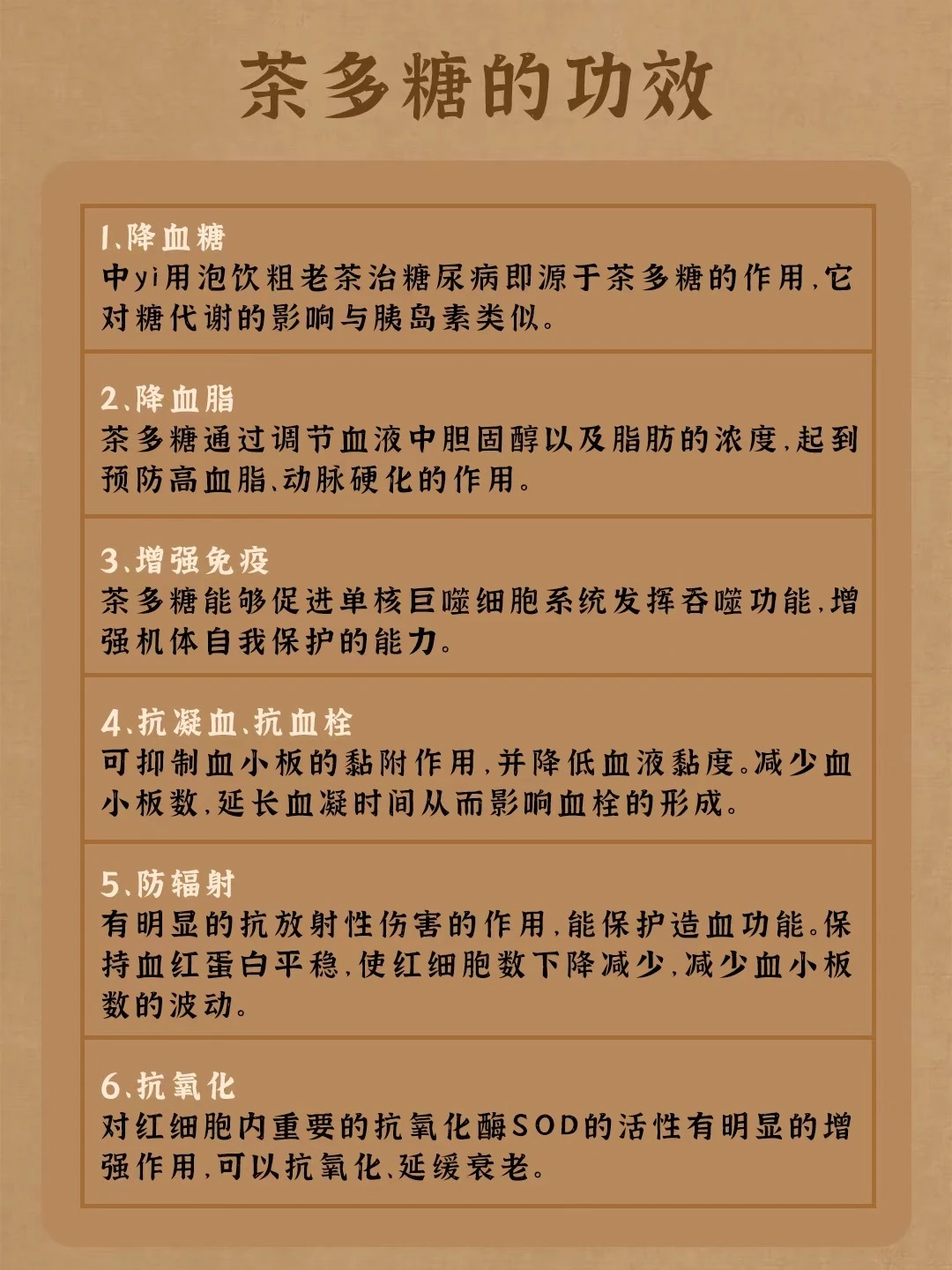 茶多糖的功效

1、降血糖
中yi用泡饮粗老茶治糖尿病即源于茶多糖的作用，它对糖代谢的影响与胰岛素类似。

2、降血脂
茶多糖通过调节血液中胆固醇以及脂肪的浓度，起到预防高血脂、动脉硬化的作用。

3、增强免疫
茶多糖能够促进单核巨噬细胞系统发挥吞噬功能，增强机体自我保护的能力。

4、抗凝血、抗血栓
可抑制血小板的黏附作用，并降低血液黏度。减少血小板数，延长血凝时间从而影响血栓的形成。

5、防辐射
有明显的抗放射性伤害的作用，能保护造血功能。保持血红蛋白平稳，使红细胞数下降减少，减少血小板数的波动。

6、抗氧化
对红细胞内重要的抗氧化酶SOD的活性有明显的增强作用，可以抗氧化、延缓衰老。